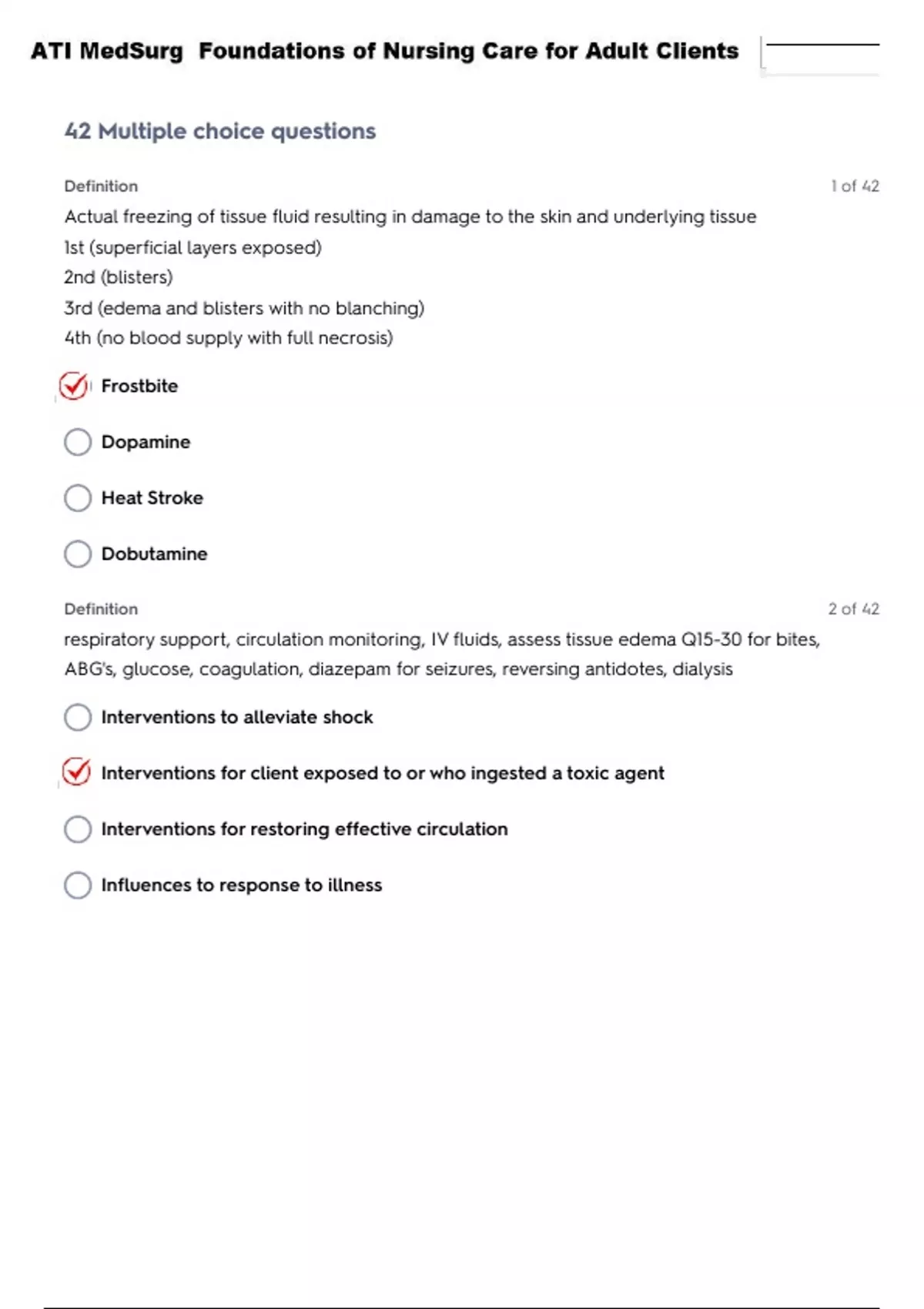 ATI MedSurg Foundations of Nursing Care for Adult Clients

42 Multiple choice questions

Definition

1 of 42

Actual freezing of tissue fluid resulting in damage to the skin and underlying tissue
1st (superficial layers exposed)
2nd (blisters)
3rd (edema and blisters with no blanching)
4th (no blood supply with full necrosis)

Frostbite

Dopamine

Heat Stroke

Dobutamine

Definition

2 of 42

respiratory support, circulation monitoring, IV fluids, assess tissue edema Q15-30 for bites, ABG's, glucose, coagulation, diazepam for seizures, reversing antidotes, dialysis

Interventions to alleviate shock

Interventions for client exposed to or who ingested a toxic agent

Interventions for restoring effective circulation

Influences to response to illness